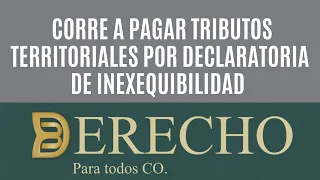 CORRE A PAGAR TRIBUTOS TERRITORIALES POR DECLARATORIA DE INEXEQUIBILIDAD

DERECHO

Para todos CO.